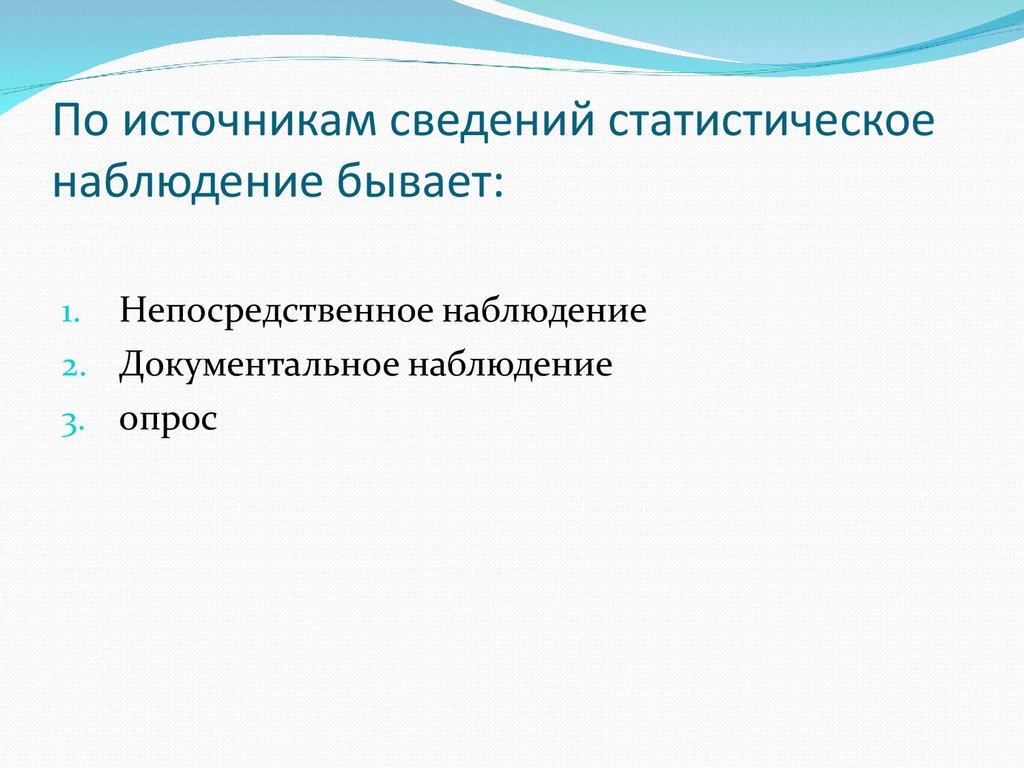 По источникам сведений статистическое наблюдение бывает:

1. Непосредственное наблюдение
2. Документальное наблюдение
3. опрос